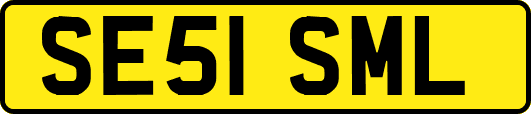 SE51 SML